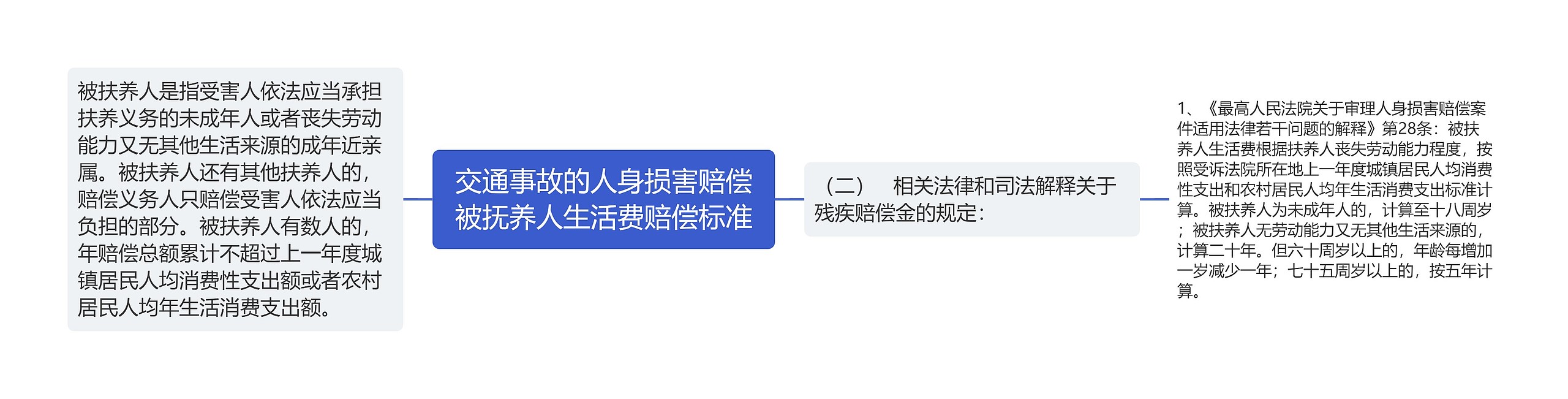 被扶养人是指受害人依法应当承担扶养义务的未成年人或者丧失劳动能力又无其他生活来源的成年近亲属。被扶养人还有其他扶养人的，赔偿义务人只赔偿受害人依法应当负担的部分。被扶养人有数人的，年赔偿总额累计不超过上一年度城镇居民人均消费性支出额或者农村居民人均年生活消费支出额。

交通事故的人身损害赔偿被抚养人生活费赔偿标准

（二）　相关法律和司法解释关于残疾赔偿金的规定：

1、《最高人民法院关于审理人身损害赔偿案件适用法律若干问题的解释》第28条：被扶养人生活费根据扶养人丧失劳动能力程度，按照受诉法院所在地上一年度城镇居民人均消费性支出和农村居民人均年生活消费支出标准计算。被扶养人为未成年人的，计算至十八周岁；被扶养人无劳动能力又无其他生活来源的，计算二十年。但六十周岁以上的，年龄每增加一岁减少一年；七十五周岁以上的，按五年计算。